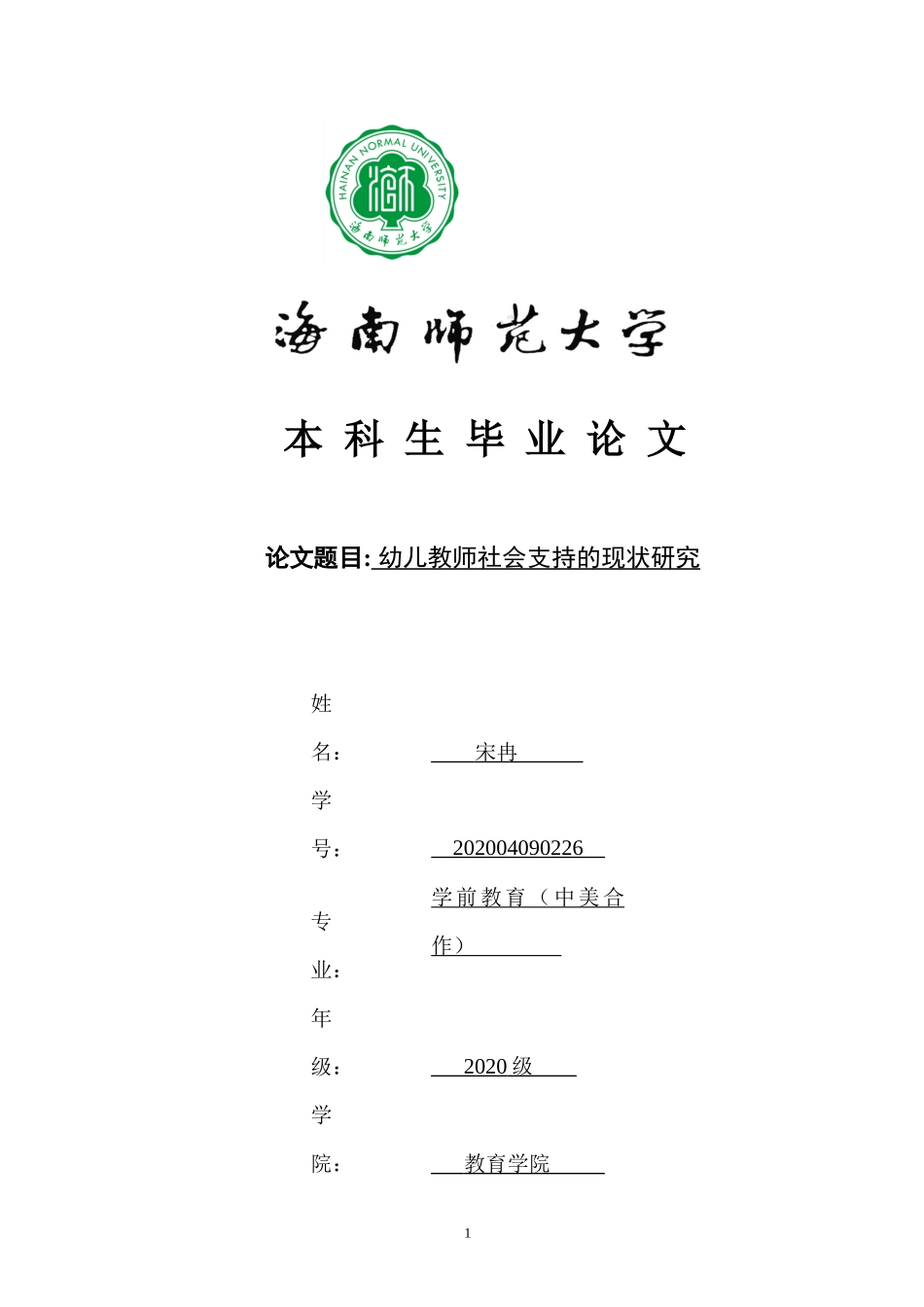 HAINAN NORMAL UNIVERSITY

海南师范大学

海南师范大学

本科生毕业论文

论文题目: 幼儿教师社会支持的现状研究

姓名： 宋冉

学号： 202004090226

专业： 学前教育（中美合作）

年级： 2020 级

学院： 教育学院

1